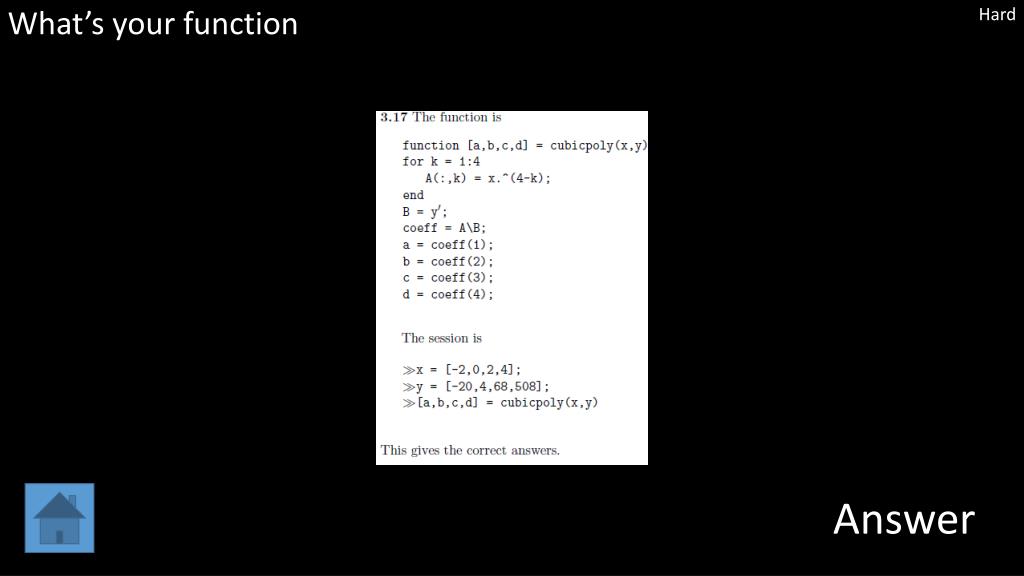 What's your function

Hard

3.17 The function is

function [a,b,c,d] = cubicpoly(x,y)
for k = 1:4
A(:,k) = x.^(4-k);
end
B = y';
coeff = A\B;
a = coeff(1);
b = coeff(2);
c = coeff(3);
d = coeff(4);

The session is

≫x = [-2,0,2,4];
≫y = [-20,4,68,508];
≫[a,b,c,d] = cubicpoly(x,y)

This gives the correct answers.

Answer